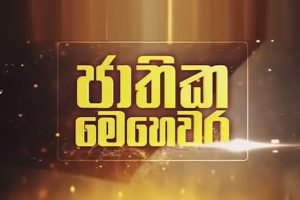 ජාතික
මෙහෙවර